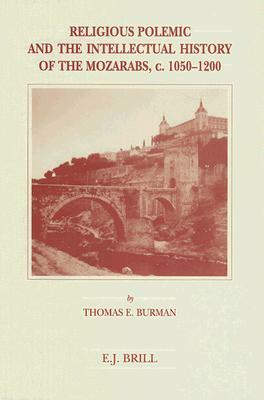 RELIGIOUS POLEMIC AND THE INTELLECTUAL HISTORY OF THE MOZARABS, c. 1050–1200

by

THOMAS E. BURMAN

E.J. BRILL